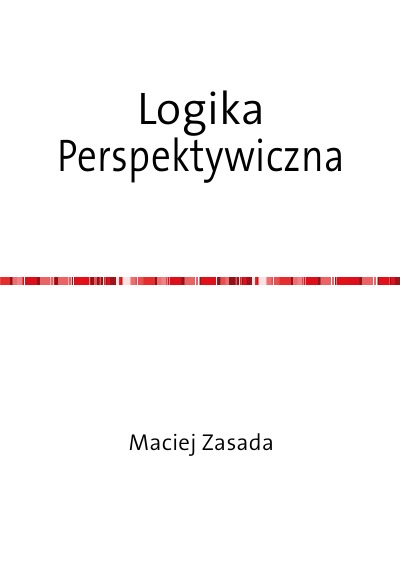 Logika Perspektywiczna

Maciej Zasada